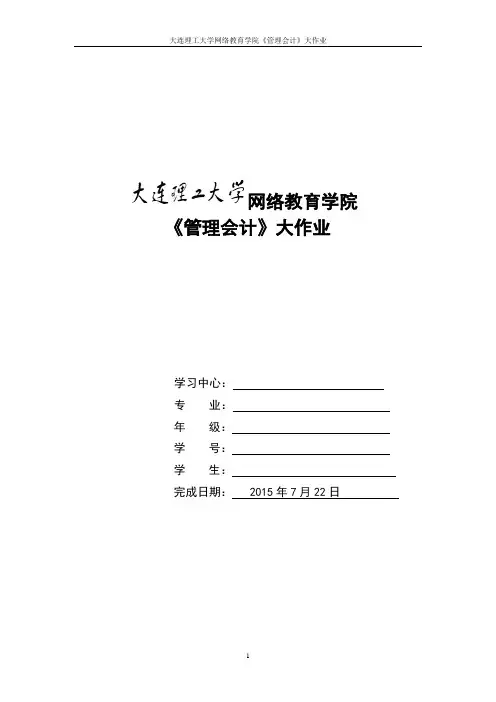 大连理工大学网络教育学院《管理会计》大作业

大连理工大学网络教育学院
《管理会计》大作业

学习中心：____
专　　业：____
年　　级：____
学　　号：____
学　　生：____
完成日期：2015年7月22日

1